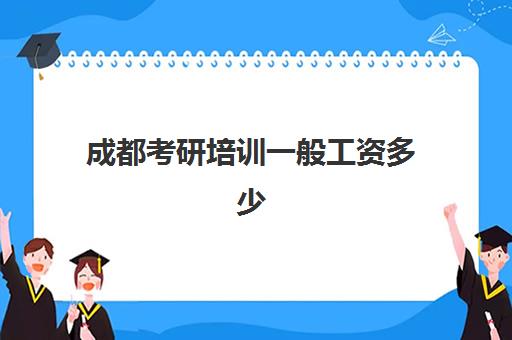 成都考研培训一般工资多少